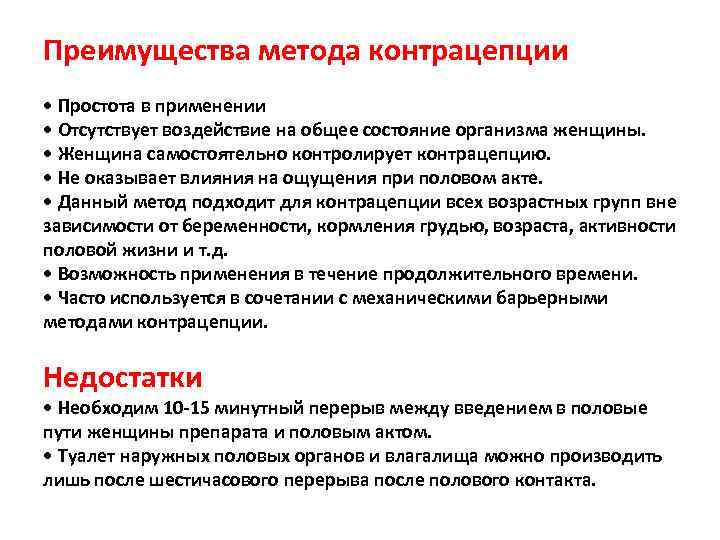 Преимущества метода контрацепции

• Простота в применении
• Отсутствует воздействие на общее состояние организма женщины.
• Женщина самостоятельно контролирует контрацепцию.
• Не оказывает влияния на ощущения при половом акте.
• Данный метод подходит для контрацепции всех возрастных групп вне зависимости от беременности, кормления грудью, возраста, активности половой жизни и т.д.
• Возможность применения в течение продолжительного времени.
• Часто используется в сочетании с механическими барьерными методами контрацепции.

Недостатки
• Необходим 10-15 минутный перерыв между введением в половые пути женщины препарата и половым актом.
• Туалет наружных половых органов и влагалища можно производить лишь после шестичасового перерыва после полового контакта.